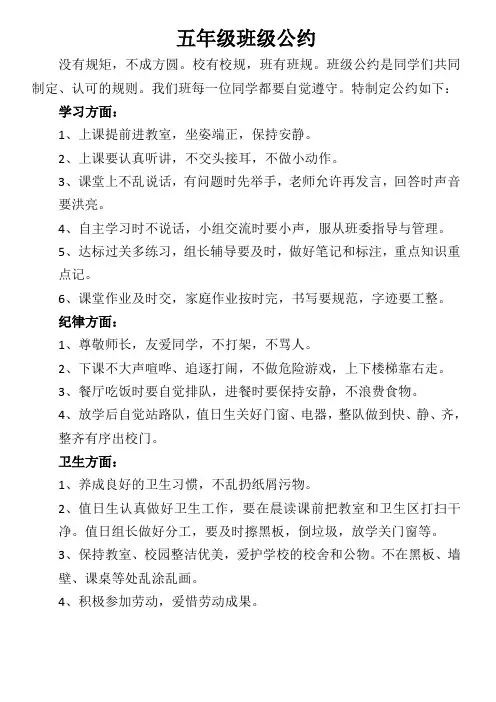 五年级班级公约

没有规矩，不成方圆。校有校规，班有班规。班级公约是同学们共同制定、认可的规则。我们班每一位同学都要自觉遵守。特制定公约如下：

学习方面：

1、上课提前进教室，坐姿端正，保持安静。

2、上课要认真听讲，不交头接耳，不做小动作。

3、课堂上不乱说话，有问题时先举手，老师允许再发言，回答时声音要洪亮。

4、自主学习时不说话，小组交流时要小声，服从班委指导与管理。

5、达标过关多练习，组长辅导要及时，做好笔记和标注，重点知识重点记。

6、课堂作业及时交，家庭作业按时完，书写要规范，字迹要工整。

纪律方面：

1、尊敬师长，友爱同学，不打架，不骂人。

2、下课不大声喧哗、追逐打闹，不做危险游戏，上下楼梯靠右走。

3、餐厅吃饭时要自觉排队，进餐时要保持安静，不浪费食物。

4、放学后自觉站路队，值日生关好门窗、电器，整队做到快、静、齐，整齐有序出校门。

卫生方面：

1、养成良好的卫生习惯，不乱扔纸屑污物。

2、值日生认真做好卫生工作，要在晨读课前把教室和卫生区打扫干净。值日组长做好分工，要及时擦黑板，倒垃圾，放学关门窗等。

3、保持教室、校园整洁优美，爱护学校的校舍和公物。不在黑板、墙壁、课桌等处乱涂乱画。

4、积极参加劳动，爱惜劳动成果。